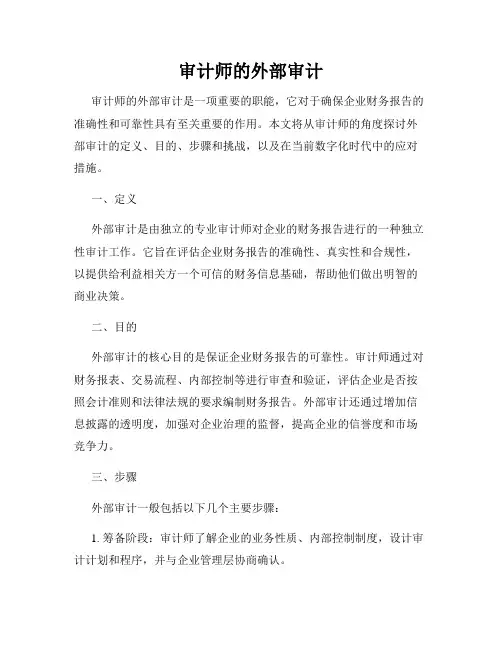 审计师的外部审计

审计师的外部审计是一项重要的职能，它对于确保企业财务报告的准确性和可靠性具有至关重要的作用。本文将从审计师的角度探讨外部审计的定义、目的、步骤和挑战，以及在当前数字化时代中的应对措施。

一、定义

外部审计是由独立的专业审计师对企业的财务报告进行的一种独立性审计工作。它旨在评估企业财务报告的准确性、真实性和合规性，以提供给利益相关方一个可信的财务信息基础，帮助他们做出明智的商业决策。

二、目的

外部审计的核心目的是保证企业财务报告的可靠性。审计师通过对财务报表、交易流程、内部控制等进行审查和验证，评估企业是否按照会计准则和法律法规的要求编制财务报告。外部审计还通过增加信息披露的透明度，加强对企业治理的监督，提高企业的信誉度和市场竞争力。

三、步骤

外部审计一般包括以下几个主要步骤：

1. 筹备阶段：审计师了解企业的业务性质、内部控制制度，设计审计计划和程序，并与企业管理层协商确认。